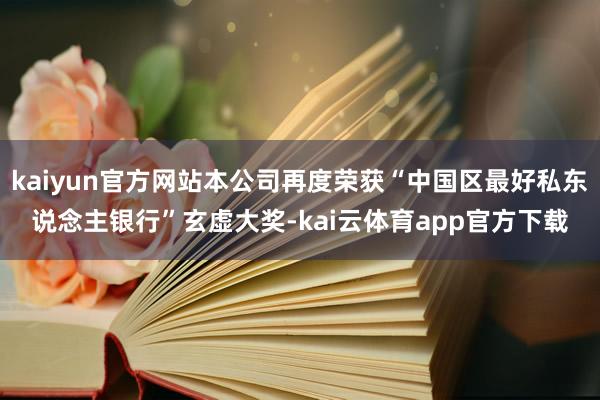 kaiyun官方网站本公司再度荣获“中国区最好私东说念主银行”玄虚大奖-kai云体育app官方下载